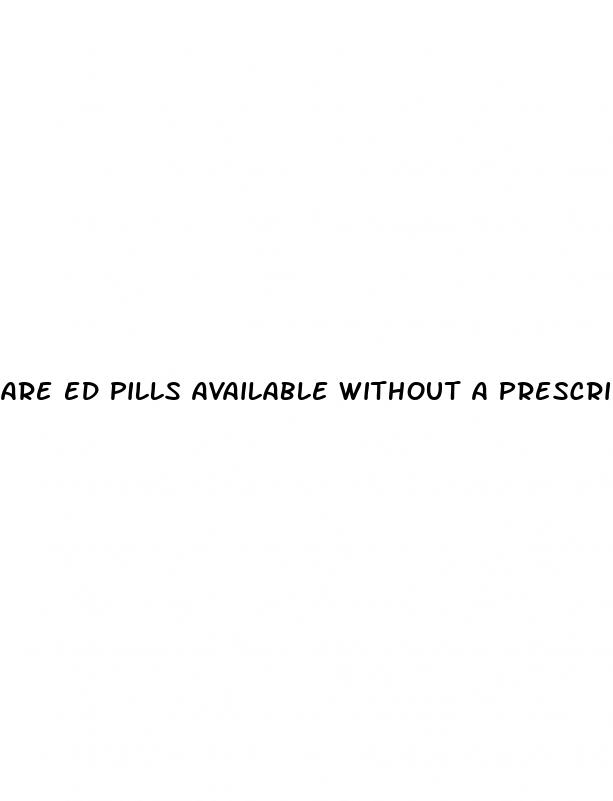 ARE ED PILLS AVAILABLE WITHOUT A PRESCRI